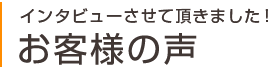 インタビューさせて頂きました！

お客様の声